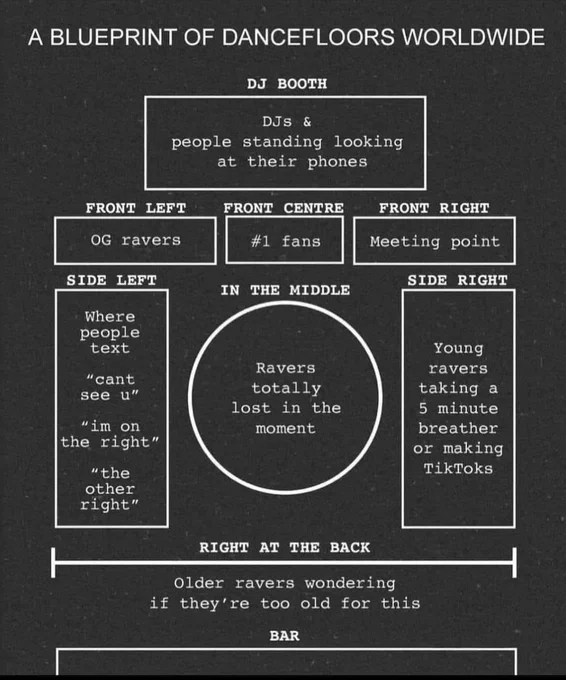 A BLUEPRINT OF DANCEFLOORS WORLDWIDE

DJ BOOTH

DJs & people standing looking at their phones

FRONT LEFT

OG ravers

FRONT CENTRE

#1 fans

FRONT RIGHT

Meeting point

SIDE LEFT

Where people text

"cant see u"

"im on the right"

"the other right"

IN THE MIDDLE

Ravers totally lost in the moment

SIDE RIGHT

Young ravers taking a 5 minute breather or making TikToks

RIGHT AT THE BACK

Older ravers wondering if they're too old for this

BAR